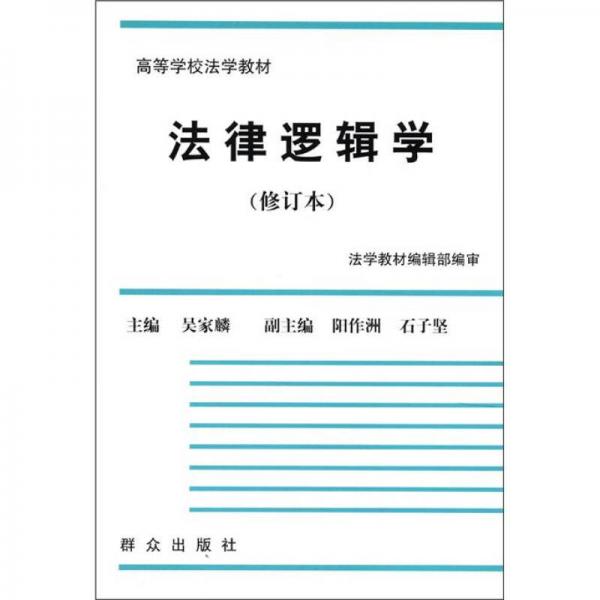 高等学校法学教材

法律逻辑学

（修订本）

法学教材编辑部编审

主编 吴家麟 副主编 阳作洲 石子坚

群众出版社